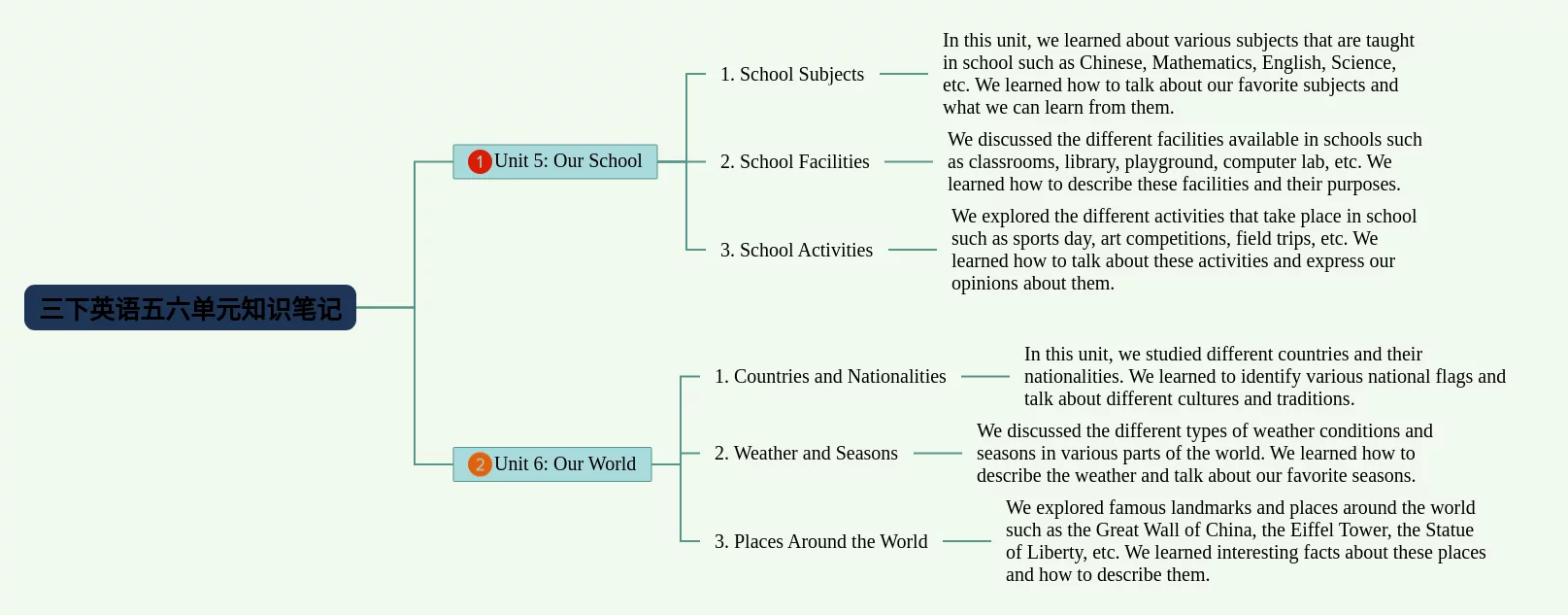 三下英语五六单元知识笔记

1 Unit 5: Our School

1. School Subjects

In this unit, we learned about various subjects that are taught in school such as Chinese, Mathematics, English, Science, etc. We learned how to talk about our favorite subjects and what we can learn from them.

2. School Facilities

We discussed the different facilities available in schools such as classrooms, library, playground, computer lab, etc. We learned how to describe these facilities and their purposes.

3. School Activities

We explored the different activities that take place in school such as sports day, art competitions, field trips, etc. We learned how to talk about these activities and express our opinions about them.

2 Unit 6: Our World

1. Countries and Nationalities

In this unit, we studied different countries and their nationalities. We learned to identify various national flags and talk about different cultures and traditions.

2. Weather and Seasons

We discussed the different types of weather conditions and seasons in various parts of the world. We learned how to describe the weather and talk about our favorite seasons.

3. Places Around the World

We explored famous landmarks and places around the world such as the Great Wall of China, the Eiffel Tower, the Statue of Liberty, etc. We learned interesting facts about these places and how to describe them.